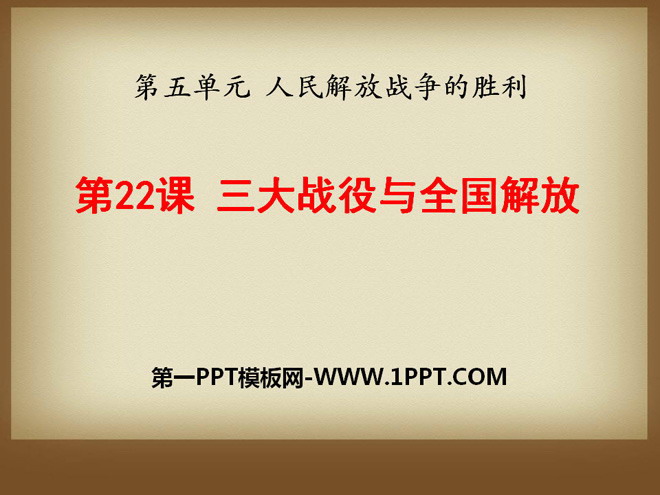 第五单元 人民解放战争的胜利

第22课 三大战役与全国解放

第一PPT模板网-WWW.1PPT.COM